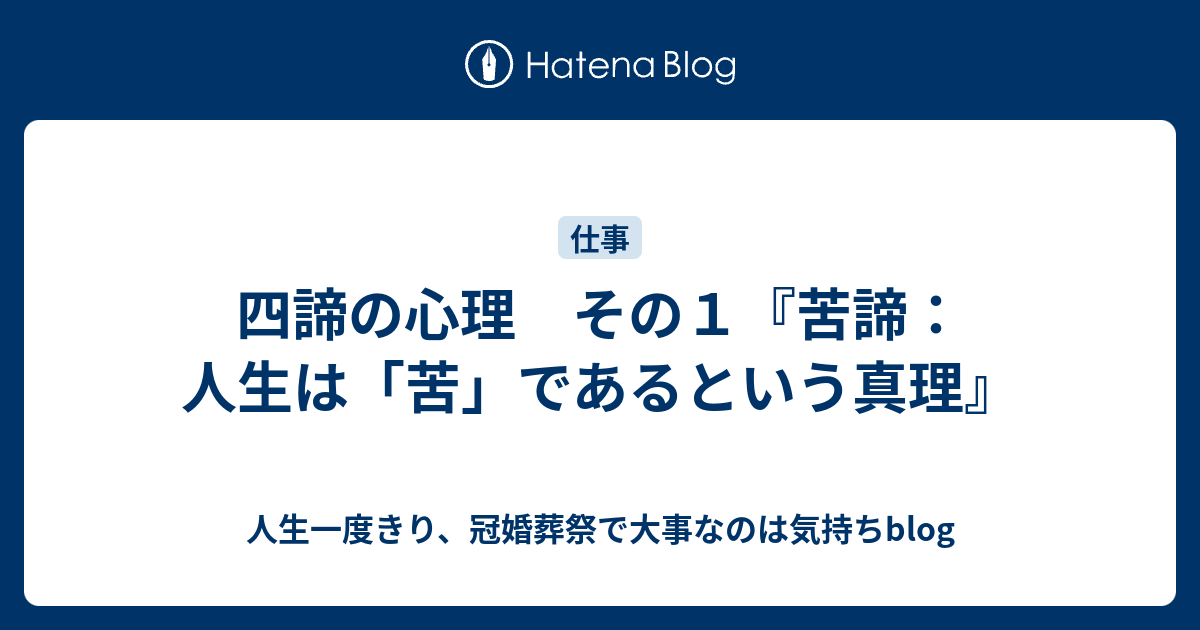 Hatena Blog

仕事

四諦の心理　その１『苦諦：人生は「苦」であるという真理』

人生一度きり、冠婚葬祭で大事なのは気持ちblog